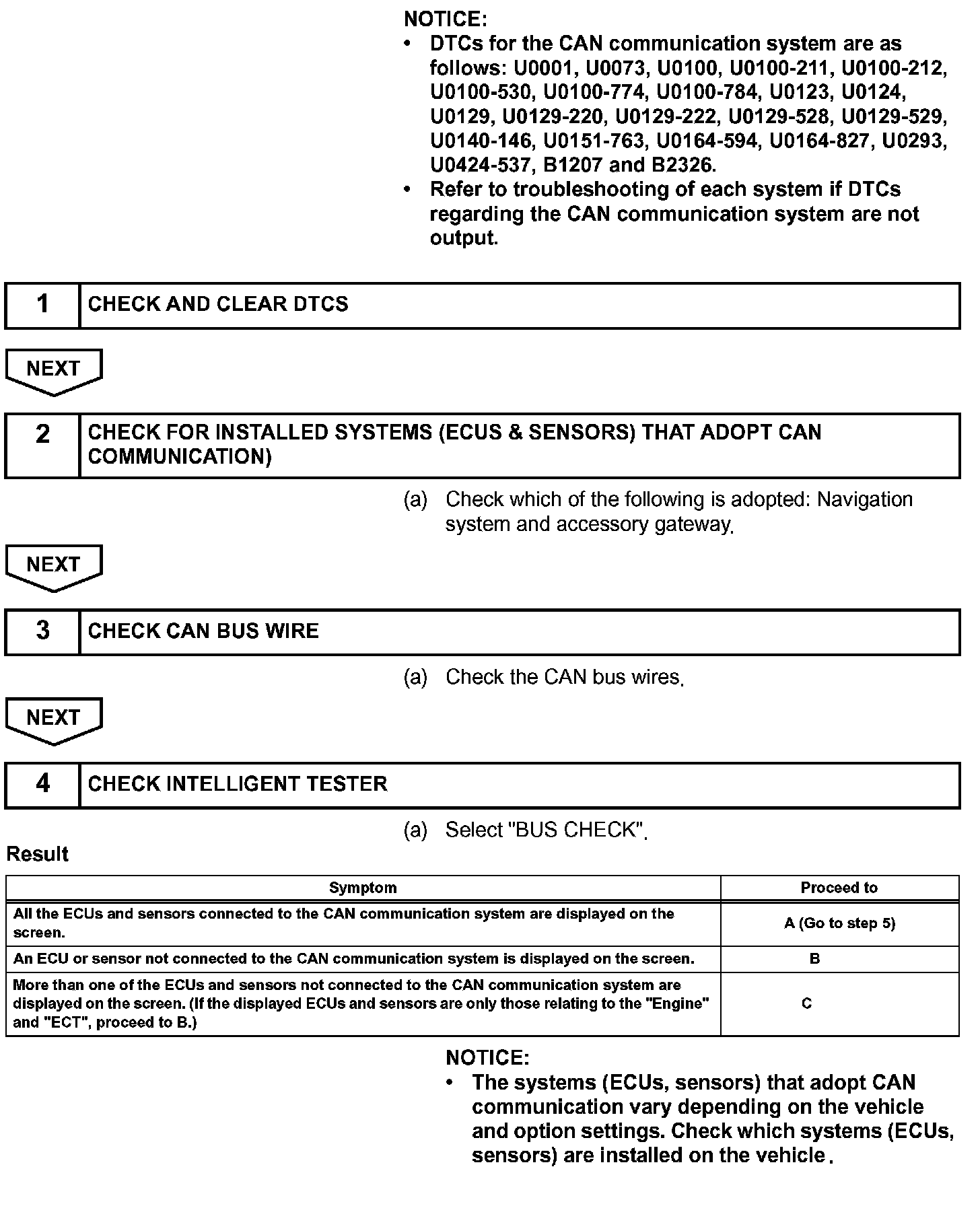 NOTICE:
• DTCs for the CAN communication system are as follows: U0001, U0073, U0100, U0100-211, U0100-212, U0100-530, U0100-774, U0100-784, U0123, U0124, U0129, U0129-220, U0129-222, U0129-528, U0129-529, U0140-146, U0151-763, U0164-594, U0164-827, U0293, U0424-537, B1207 and B2326.
• Refer to troubleshooting of each system if DTCs regarding the CAN communication system are not output.

1 CHECK AND CLEAR DTCS

NEXT

2 CHECK FOR INSTALLED SYSTEMS (ECUS & SENSORS) THAT ADOPT CAN COMMUNICATION)

(a) Check which of the following is adopted: Navigation system and accessory gateway.

NEXT

3 CHECK CAN BUS WIRE

(a) Check the CAN bus wires.

NEXT

4 CHECK INTELLIGENT TESTER

(a) Select "BUS CHECK".

Result

| Symptom | Proceed to |
|---|---|
| All the ECUs and sensors connected to the CAN communication system are displayed on the screen. | A (Go to step 5) |
| An ECU or sensor not connected to the CAN communication system is displayed on the screen. | B |
| More than one of the ECUs and sensors not connected to the CAN communication system are displayed on the screen. (If the displayed ECUs and sensors are only those relating to the "Engine" and "ECT", proceed to B.) | C |

NOTICE:
• The systems (ECUs, sensors) that adopt CAN communication vary depending on the vehicle and option settings. Check which systems (ECUs, sensors) are installed on the vehicle.